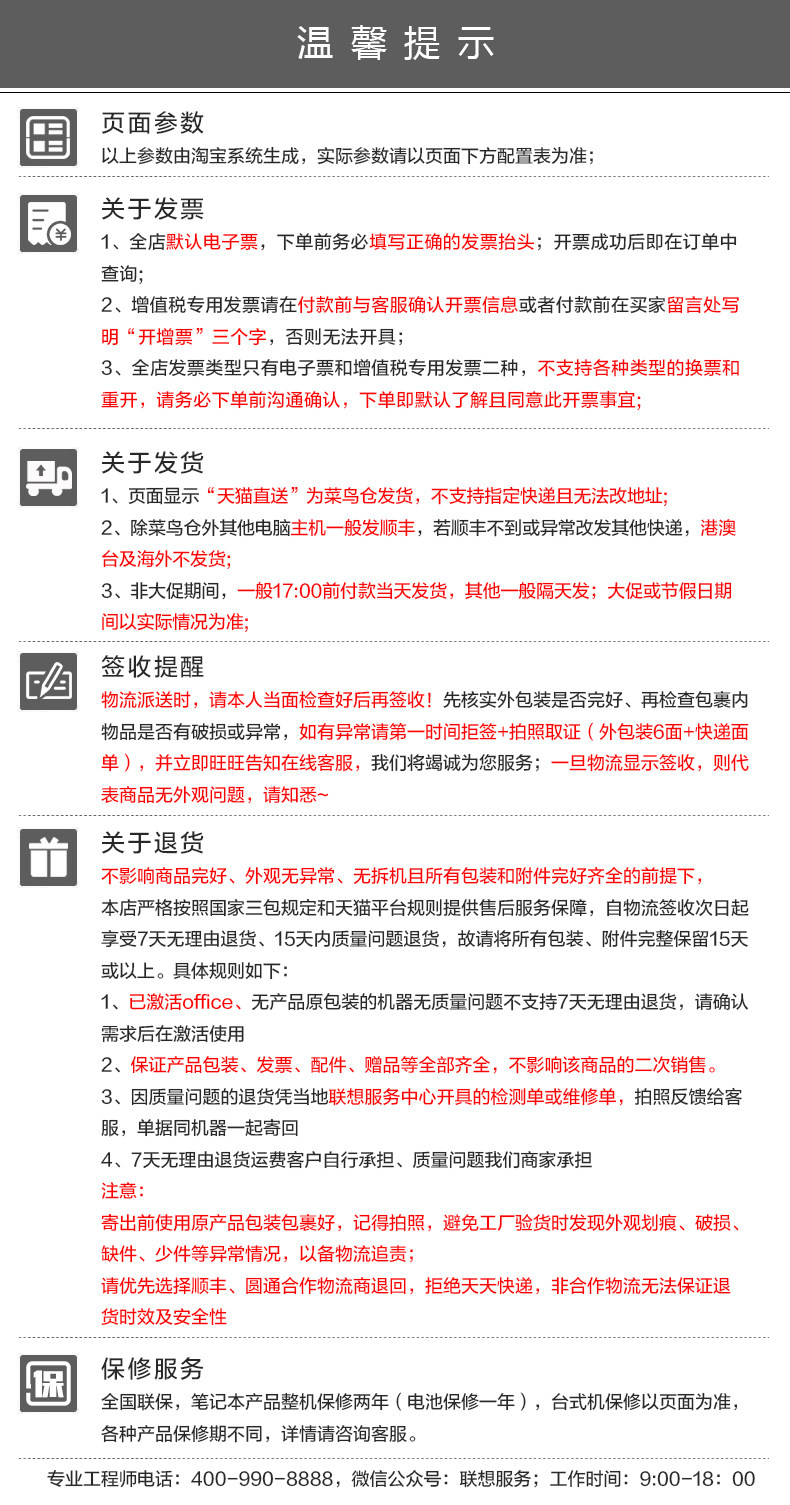 温馨提示

页面参数
以上参数由淘宝系统生成，实际参数请以页面下方配置表为准；

关于发票
1、全店默认电子票，下单前务必填写正确的发票抬头；开票成功后即在订单中查询;
2、增值税专用发票请在付款前与客服确认开票信息或者付款前在买家留言处写明“开增票”三个字，否则无法开具；
3、全店发票类型只有电子票和增值税专用发票二种，不支持各种类型的换票和重开，请务必下单前沟通确认，下单即默认了解且同意此开票事宜;

关于发货
1、页面显示“天猫直送”为菜鸟仓发货，不支持指定快递且无法改地址;
2、除菜鸟仓外其他电脑主机一般发顺丰，若顺丰不到或异常改发其他快递，港澳台及海外不发货;
3、非大促期间，一般17:00前付款当天发货，其他一般隔天发；大促或节假日期间以实际情况为准;

签收提醒
物流派送时，请本人当面检查好后再签收！先核实外包装是否完好、再检查包裹内物品是否有破损或异常，如有异常请第一时间拒签+拍照取证（外包装6面+快递面单），并立即旺旺告知在线客服，我们将竭诚为您服务；一旦物流显示签收，则代表商品无外观问题，请知悉~

关于退货
不影响商品完好、外观无异常、无拆机且所有包装和附件完好齐全的前提下，
本店严格按照国家三包规定和天猫平台规则提供售后服务保障，自物流签收次日起享受7天无理由退货、15天内质量问题退货，故请将所有包装、附件完整保留15天或以上。具体规则如下：
1、已激活office、无产品原包装的机器无质量问题不支持7天无理由退货，请确认需求后在激活使用
2、保证产品包装、发票、配件、赠品等全部齐全，不影响该商品的二次销售。
3、因质量问题的退货凭当地联想服务中心开具的检测单或维修单，拍照反馈给客服，单据同机器一起寄回
4、7天无理由退货运费客户自行承担、质量问题我们商家承担
注意:
寄出前使用原产品包装包裹好，记得拍照，避免工厂验货时发现外观划痕、破损、缺件、少件等异常情况，以备物流追责；
请优先选择顺丰、圆通合作物流商退回，拒绝天天快递，非合作物流无法保证退货时效及安全性

保修服务
全国联保，笔记本产品整机保修两年（电池保修一年），台式机保修以页面为准，各种产品保修期不同，详情请咨询客服。

专业工程师电话：400-990-8888，微信公众号：联想服务；工作时间：9:00-18：00